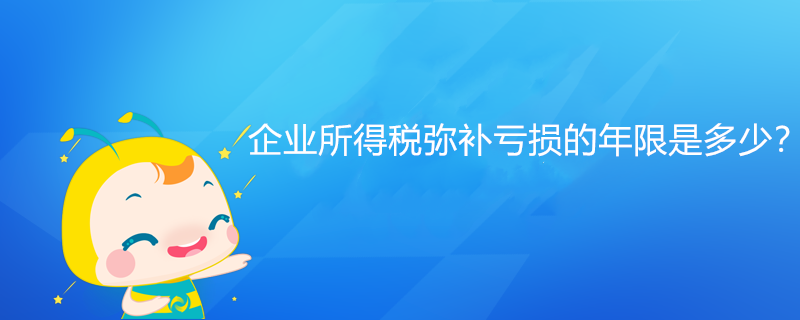 企业所得税弥补亏损的年限是多少?